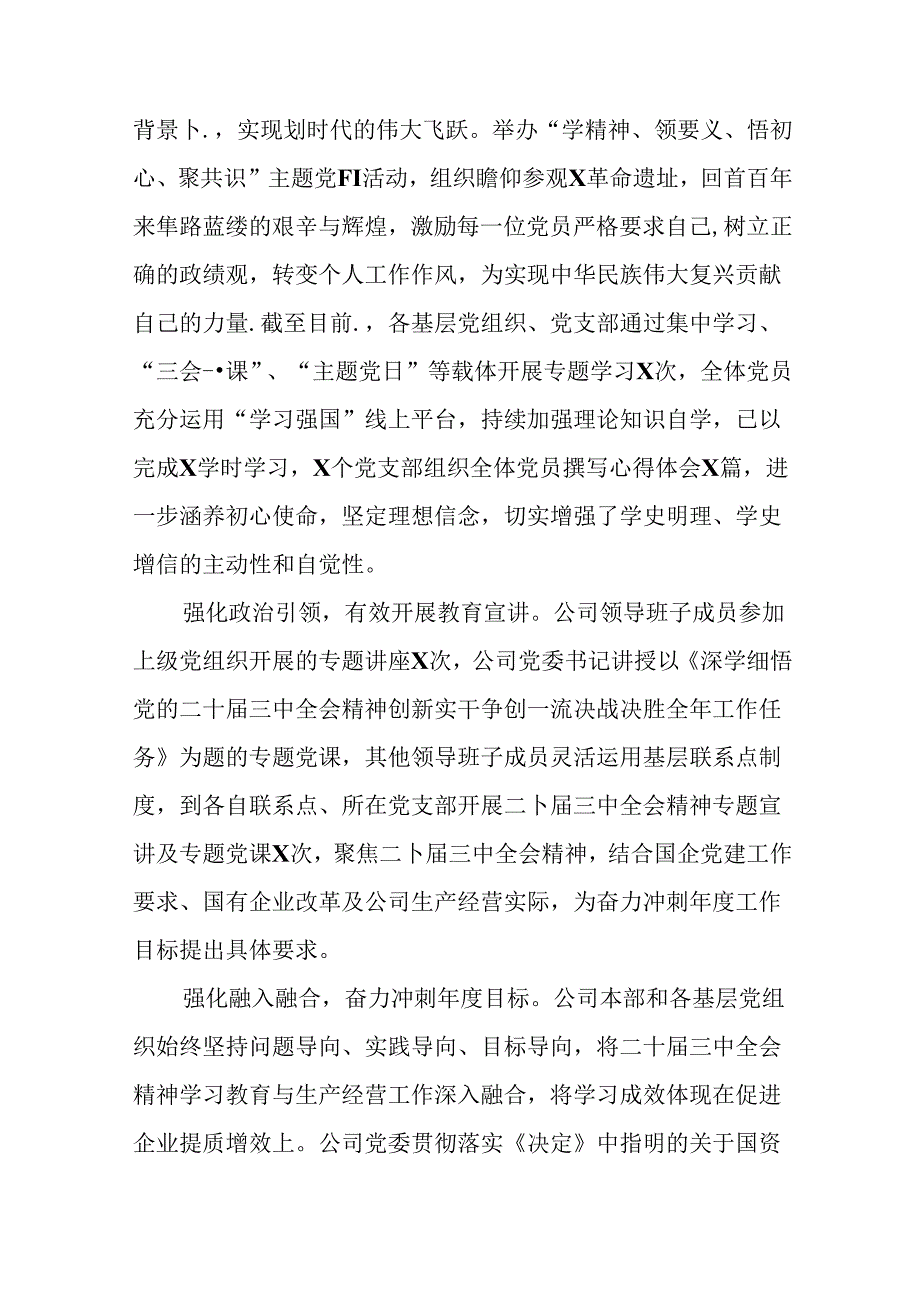 背景卜.，实现划时代的伟大飞跃。举办“学精神、领要义、悟初心、聚共识”主题党FI活动，组织瞻仰参观X革命遗址，回首百年来隼路蓝缕的艰辛与辉煌，激励每一位党员严格要求自己,树立正确的政绩观，转变个人工作作风，为实现中华民族伟大复兴贡献自己的力量.截至目前.，各基层党组织、党支部通过集中学习、“三会-•课”、“主题党日”等载体开展专题学习X次，全体党员充分运用“学习强国”线上平台，持续加强理论知识自学，已以完成X学时学习，X个党支部组织全体党员撰写心得体会X篇，进一步涵养初心使命，坚定理想信念，切实增强了学史明理、学史增信的主动性和自觉性。

强化政治引领，有效开展教育宣讲。公司领导班子成员参加上级党组织开展的专题讲座X次，公司党委书记讲授以《深学细悟党的二十届三中全会精神创新实干争创一流决战决胜全年工作任务》为题的专题党课，其他领导班子成员灵活运用基层联系点制度，到各自联系点、所在党支部开展二卜届三中全会精神专题宣讲及专题党课X次，聚焦二卜届三中全会精神，结合国企党建工作要求、国有企业改革及公司生产经营实际，为奋力冲刺年度工作目标提出具体要求。

强化融入融合，奋力冲刺年度目标。公司本部和各基层党组织始终坚持问题导向、实践导向、目标导向，将二十届三中全会精神学习教育与生产经营工作深入融合，将学习成效体现在促进企业提质增效上。公司党委贯彻落实《决定》中指明的关于国资